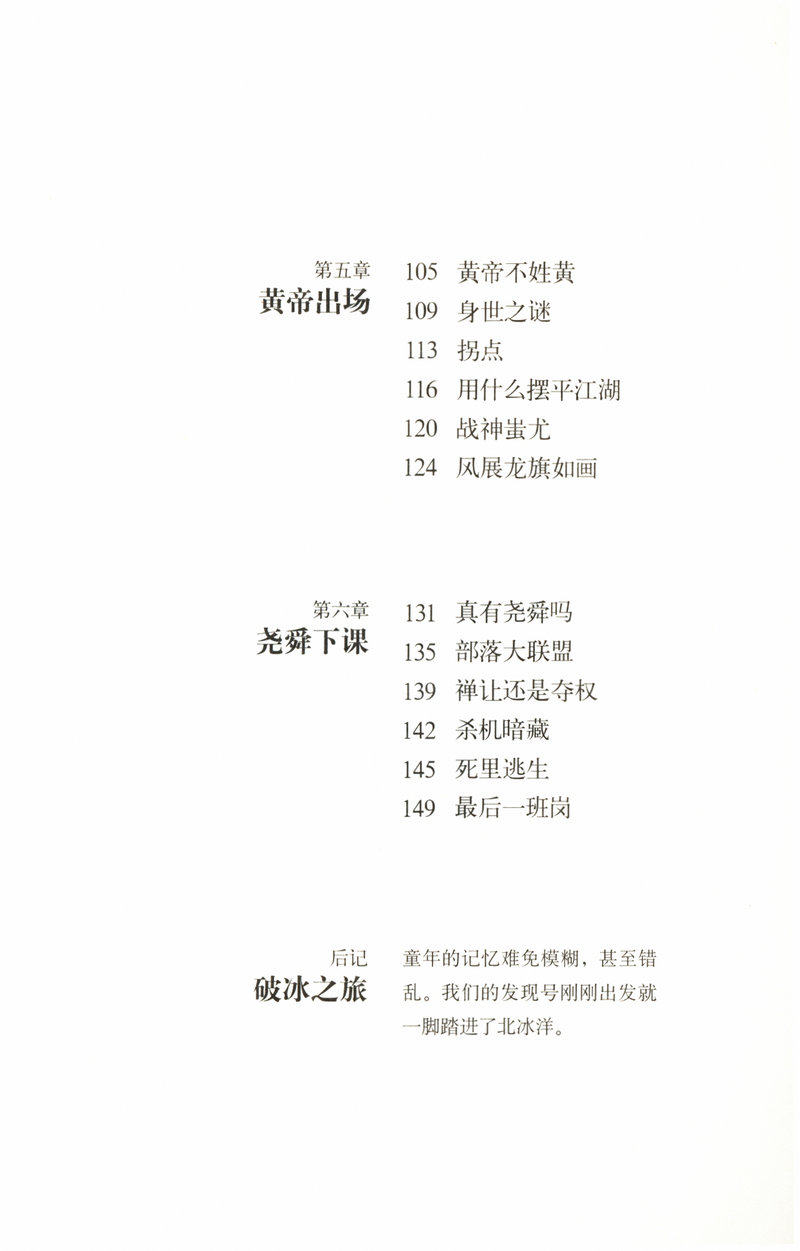 第五章
黄帝出场

105 黄帝不姓黄
109 身世之谜
113 拐点
116 用什么摆平江湖
120 战神蚩尤
124 风展龙旗如画

第六章
尧舜下课

131 真有尧舜吗
135 部落大联盟
139 禅让还是夺权
142 杀机暗藏
145 死里逃生
149 最后一班岗

后记
破冰之旅

童年的记忆难免模糊，甚至错乱。我们的发现号刚刚出发就一脚踏进了北冰洋。